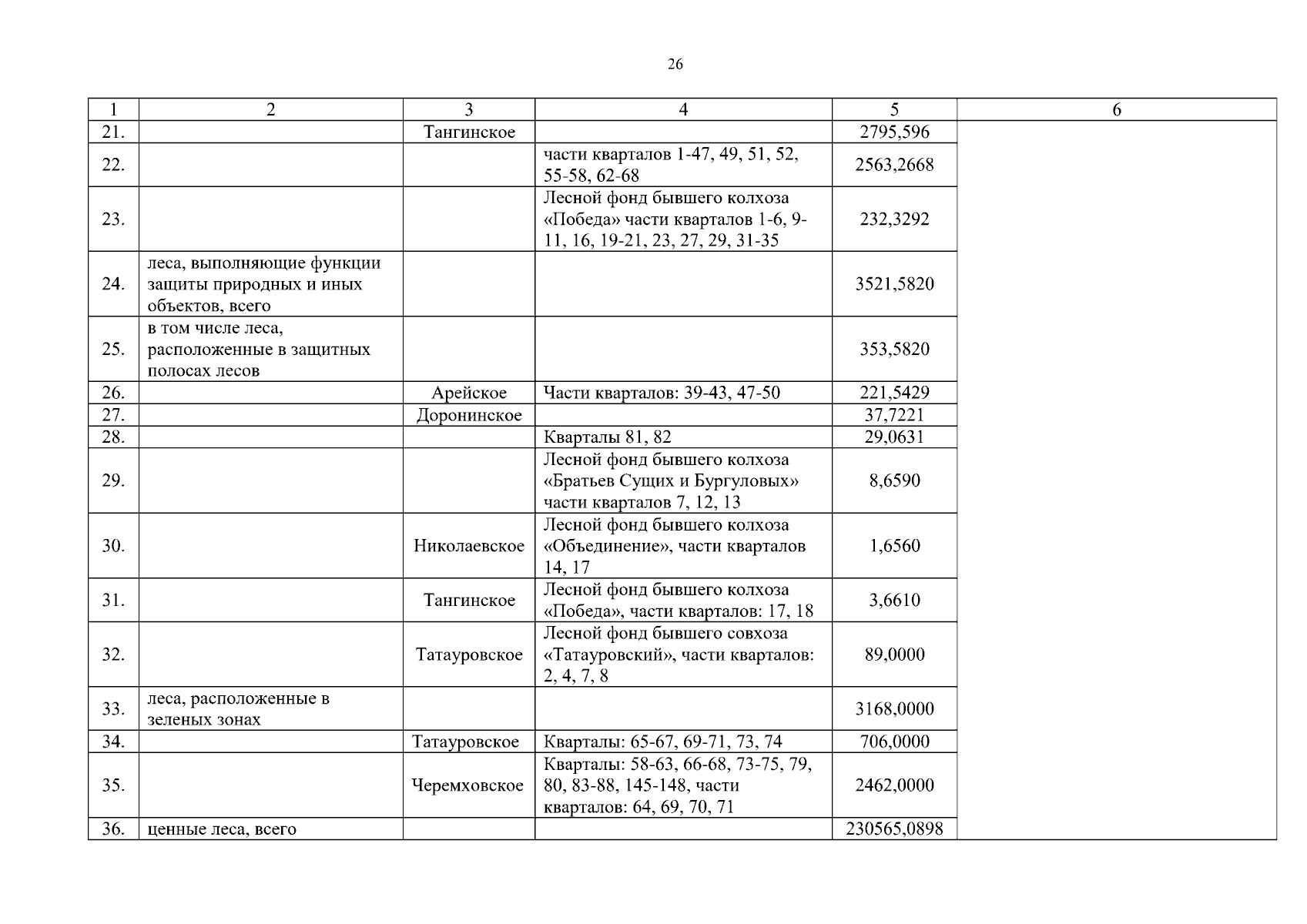 26

| 1 | 2 | 3 | 4 | 5 | 6 |
|---|---|---|---|---|---|
| 21. | | Тангинское | | 2795,596 | |
| 22. | | | части кварталов 1-47, 49, 51, 52, 55-58, 62-68 | 2563,2668 | |
| 23. | | | Лесной фонд бывшего колхоза «Победа» части кварталов 1-6, 9-11, 16, 19-21, 23, 27, 29, 31-35 | 232,3292 | |
| 24. | леса, выполняющие функции защиты природных и иных объектов, всего | | | 3521,5820 | |
| 25. | в том числе леса, расположенные в защитных полосах лесов | | | 353,5820 | |
| 26. | | Арейское | Части кварталов: 39-43, 47-50 | 221,5429 | |
| 27. | | Доронинское | | 37,7221 | |
| 28. | | | Кварталы 81, 82 | 29,0631 | |
| 29. | | | Лесной фонд бывшего колхоза «Братьев Сущих и Бургуловых» части кварталов 7, 12, 13 | 8,6590 | |
| 30. | | Николаевское | Лесной фонд бывшего колхоза «Объединение», части кварталов 14, 17 | 1,6560 | |
| 31. | | Тангинское | Лесной фонд бывшего колхоза «Победа», части кварталов: 17, 18 | 3,6610 | |
| 32. | | Татауровское | Лесной фонд бывшего совхоза «Татауровский», части кварталов: 2, 4, 7, 8 | 89,0000 | |
| 33. | леса, расположенные в зеленых зонах | | | 3168,0000 | |
| 34. | | Татауровское | Кварталы: 65-67, 69-71, 73, 74 | 706,0000 | |
| 35. | | Черемховское | Кварталы: 58-63, 66-68, 73-75, 79, 80, 83-88, 145-148, части кварталов: 64, 69, 70, 71 | 2462,0000 | |
| 36. | ценные леса, всего | | | 230565,0898 | |